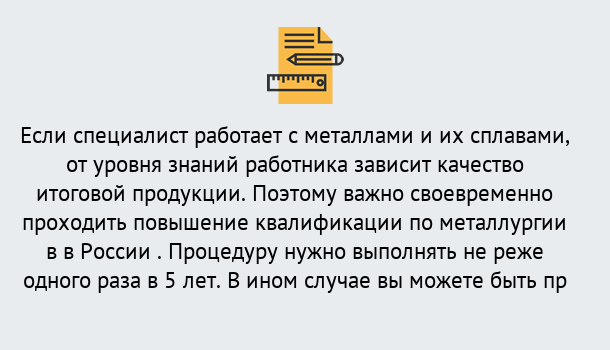 Если специалист работает с металлами и их сплавами, от уровня знаний работника зависит качество итоговой продукции. Поэтому важно своевременно проходить повышение квалификации по металлургии в в России . Процедуру нужно выполнять не реже одного раза в 5 лет. В ином случае вы можете быть пр